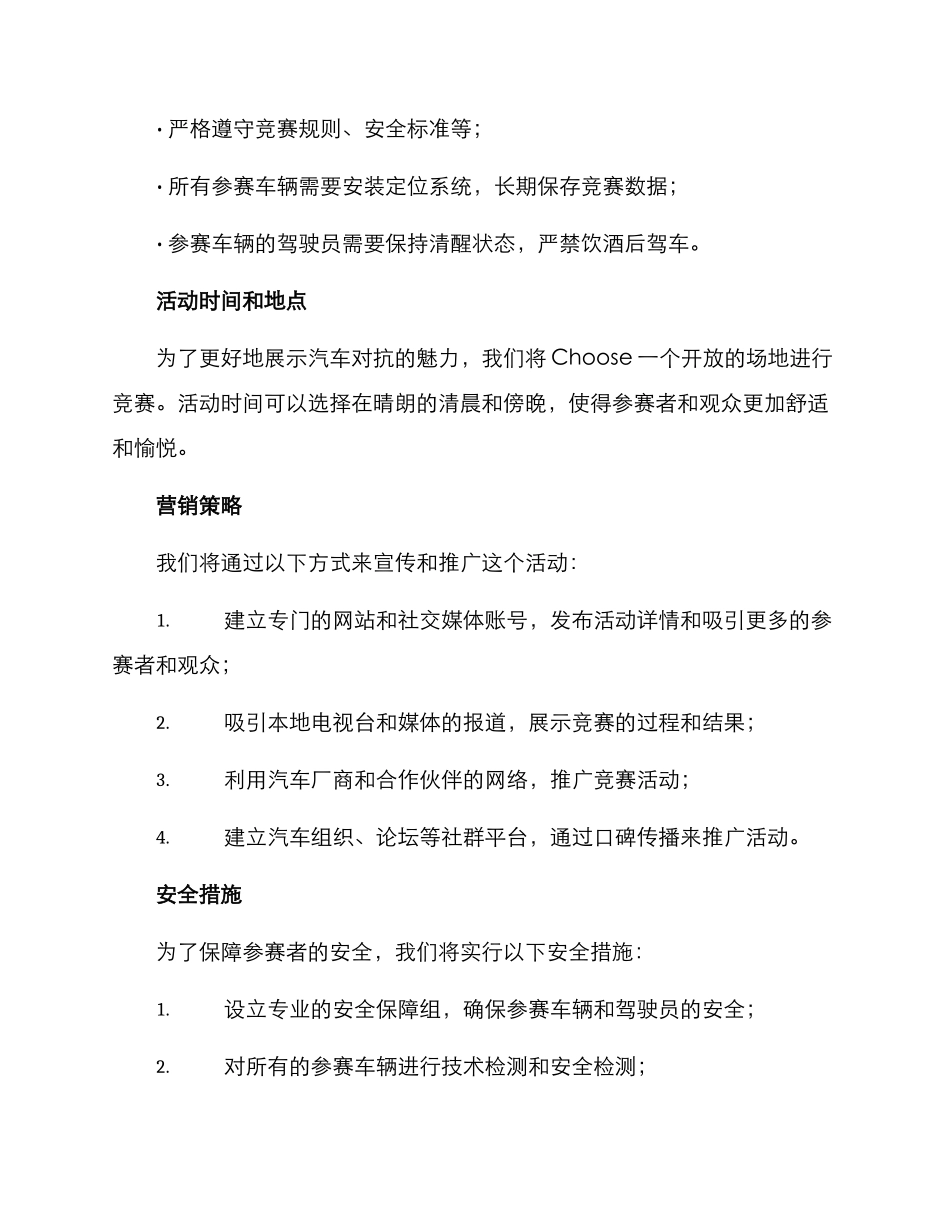 · 严格遵守竞赛规则、安全标准等；

· 所有参赛车辆需要安装定位系统，长期保存竞赛数据；

· 参赛车辆的驾驶员需要保持清醒状态，严禁饮酒后驾车。

活动时间和地点

为了更好地展示汽车对抗的魅力，我们将 Choose 一个开放的场地进行竞赛。活动时间可以选择在晴朗的清晨和傍晚，使得参赛者和观众更加舒适和愉悦。

营销策略

我们将通过以下方式来宣传和推广这个活动：

1. 建立专门的网站和社交媒体账号，发布活动详情和吸引更多的参赛者和观众；

2. 吸引本地电视台和媒体的报道，展示竞赛的过程和结果；

3. 利用汽车厂商和合作伙伴的网络，推广竞赛活动；

4. 建立汽车组织、论坛等社群平台，通过口碑传播来推广活动。

安全措施

为了保障参赛者的安全，我们将实行以下安全措施：

1. 设立专业的安全保障组，确保参赛车辆和驾驶员的安全；

2. 对所有的参赛车辆进行技术检测和安全检测；